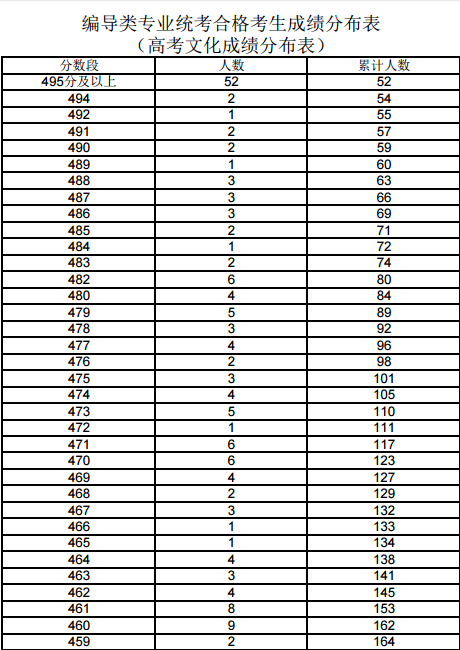 编导类专业统考合格考生成绩分布表
（高考文化成绩分布表）

| 分数段 | 人数 | 累计人数 |
|---|---|---|
| 495分及以上 | 52 | 52 |
| 494 | 2 | 54 |
| 492 | 1 | 55 |
| 491 | 2 | 57 |
| 490 | 2 | 59 |
| 489 | 1 | 60 |
| 488 | 3 | 63 |
| 487 | 3 | 66 |
| 486 | 3 | 69 |
| 485 | 2 | 71 |
| 484 | 1 | 72 |
| 483 | 2 | 74 |
| 482 | 6 | 80 |
| 480 | 4 | 84 |
| 479 | 5 | 89 |
| 478 | 3 | 92 |
| 477 | 4 | 96 |
| 476 | 2 | 98 |
| 475 | 3 | 101 |
| 474 | 4 | 105 |
| 473 | 5 | 110 |
| 472 | 1 | 111 |
| 471 | 6 | 117 |
| 470 | 6 | 123 |
| 469 | 4 | 127 |
| 468 | 2 | 129 |
| 467 | 3 | 132 |
| 466 | 1 | 133 |
| 465 | 1 | 134 |
| 464 | 4 | 138 |
| 463 | 3 | 141 |
| 462 | 4 | 145 |
| 461 | 8 | 153 |
| 460 | 9 | 162 |
| 459 | 2 | 164 |